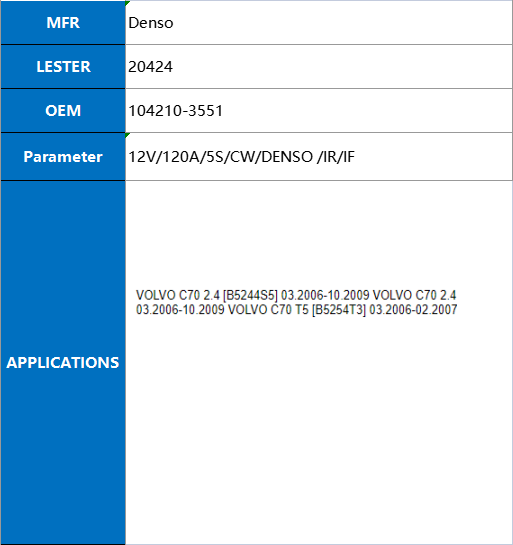 | MFR | Denso |
|---|---|
| LESTER | 20424 |
| OEM | 104210-3551 |
| Parameter | 12V/120A/5S/CW/DENSO /IR/IF |
| APPLICATIONS | VOLVO C70 2.4 [B5244S5] 03.2006-10.2009 VOLVO C70 2.4 03.2006-10.2009 VOLVO C70 T5 [B5254T3] 03.2006-02.2007 |